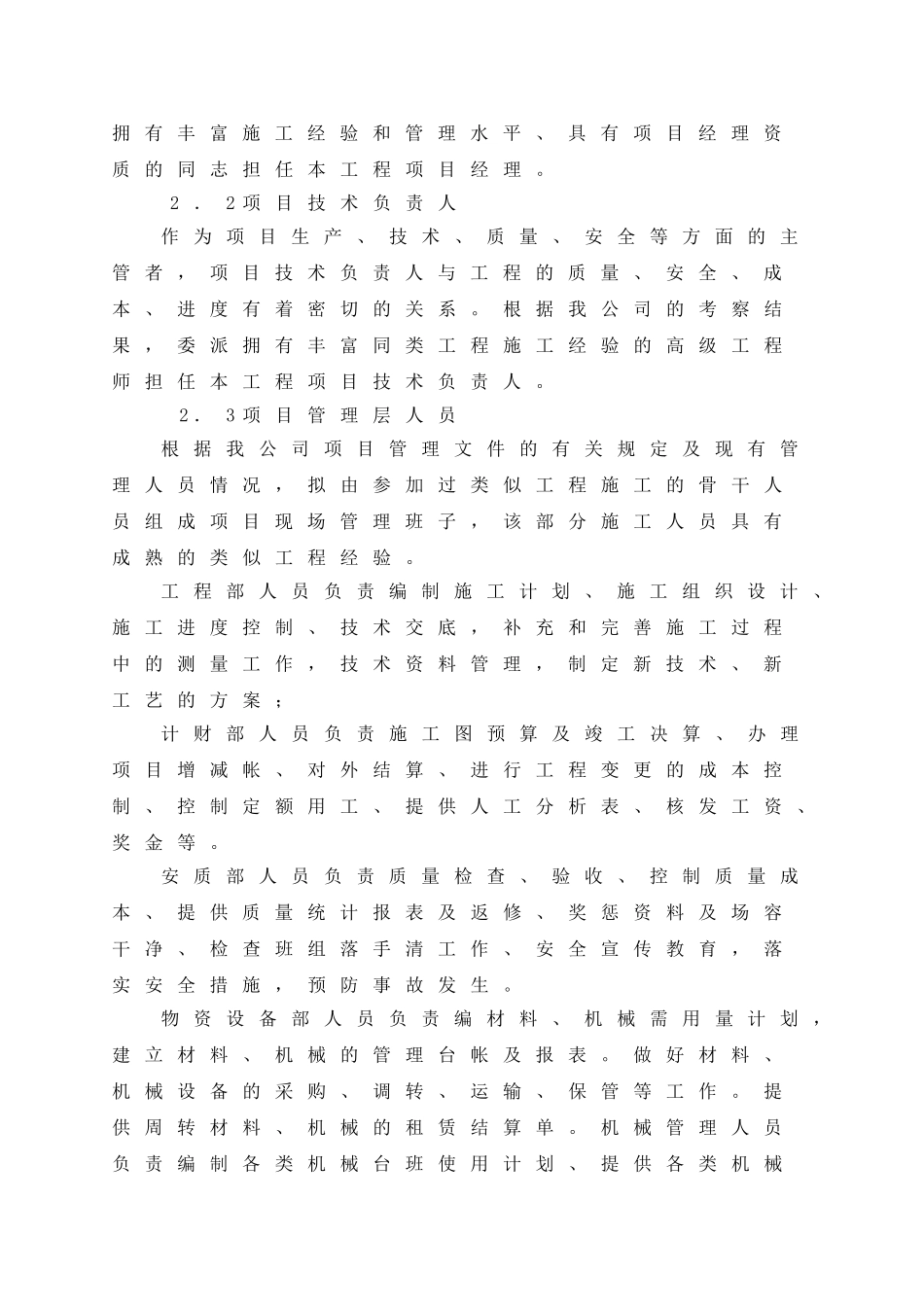 拥有丰富施工经验和管理水平、具有项目经理资质的同志担任本工程项目经理。

2．2项目技术负责人

作为项目生产、技术、质量、安全等方面的主管者，项目技术负责人与工程的质量、安全、成本、进度有着密切的关系。根据我公司的考察结果，委派拥有丰富同类工程施工经验的高级工程师担任本工程项目技术负责人。

2．3项目管理层人员

根据我公司项目管理文件的有关规定及现有管理人员情况，拟由参加过类似工程施工的骨干人员组成项目现场管理班子，该部分施工人员具有成熟的类似工程经验。

工程部人员负责编制施工计划、施工组织设计、施工进度控制、技术交底，补充和完善施工过程中的测量工作，技术资料管理，制定新技术、新工艺的方案；

计财部人员负责施工图预算及竣工决算、办理项目增减帐、对外结算、进行工程变更的成本控制、控制定额用工、提供人工分析表、核发工资、奖金等。

安质部人员负责质量检查、验收、控制质量成本、提供质量统计报表及返修、奖惩资料及场容干净、检查班组落手清工作、安全宣传教育，落实安全措施，预防事故发生。

物资设备部人员负责编材料、机械需用量计划，建立材料、机械的管理台帐及报表。做好材料、机械设备的采购、调转、运输、保管等工作。提供周转材料、机械的租赁结算单。机械管理人员负责编制各类机械台班使用计划、提供各类机械